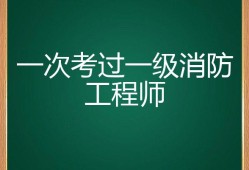 一次考过一级消防工程师